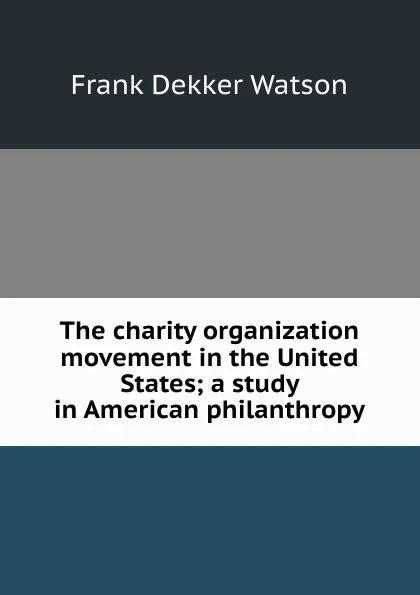 Frank Dekker Watson

The charity organization movement in the United States; a study in American philanthropy